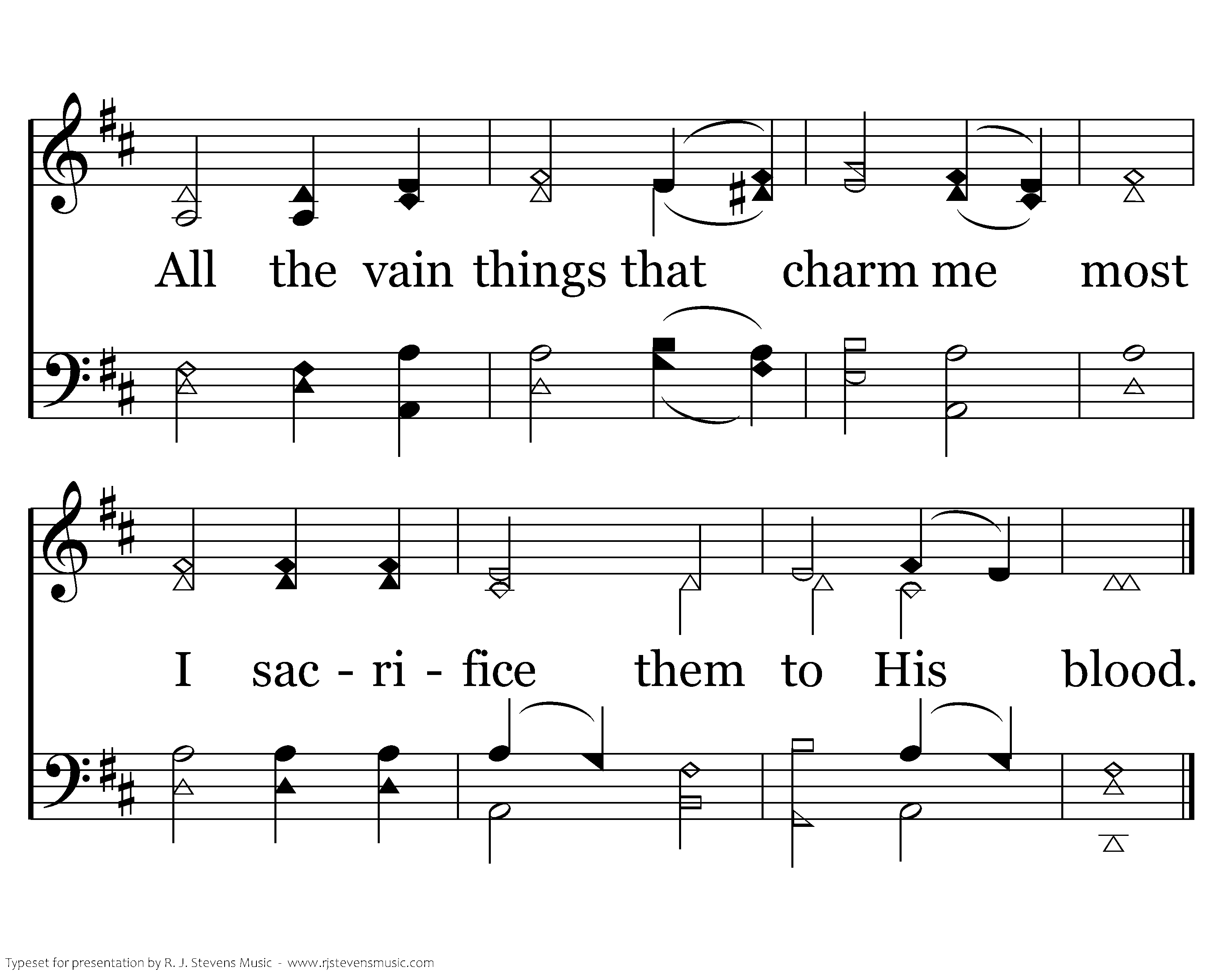 All the vain things that charm me most

I sac - ri - fice them to His blood.

Typeset for presentation by R. J. Stevens Music - www.rjstevensmusic.com